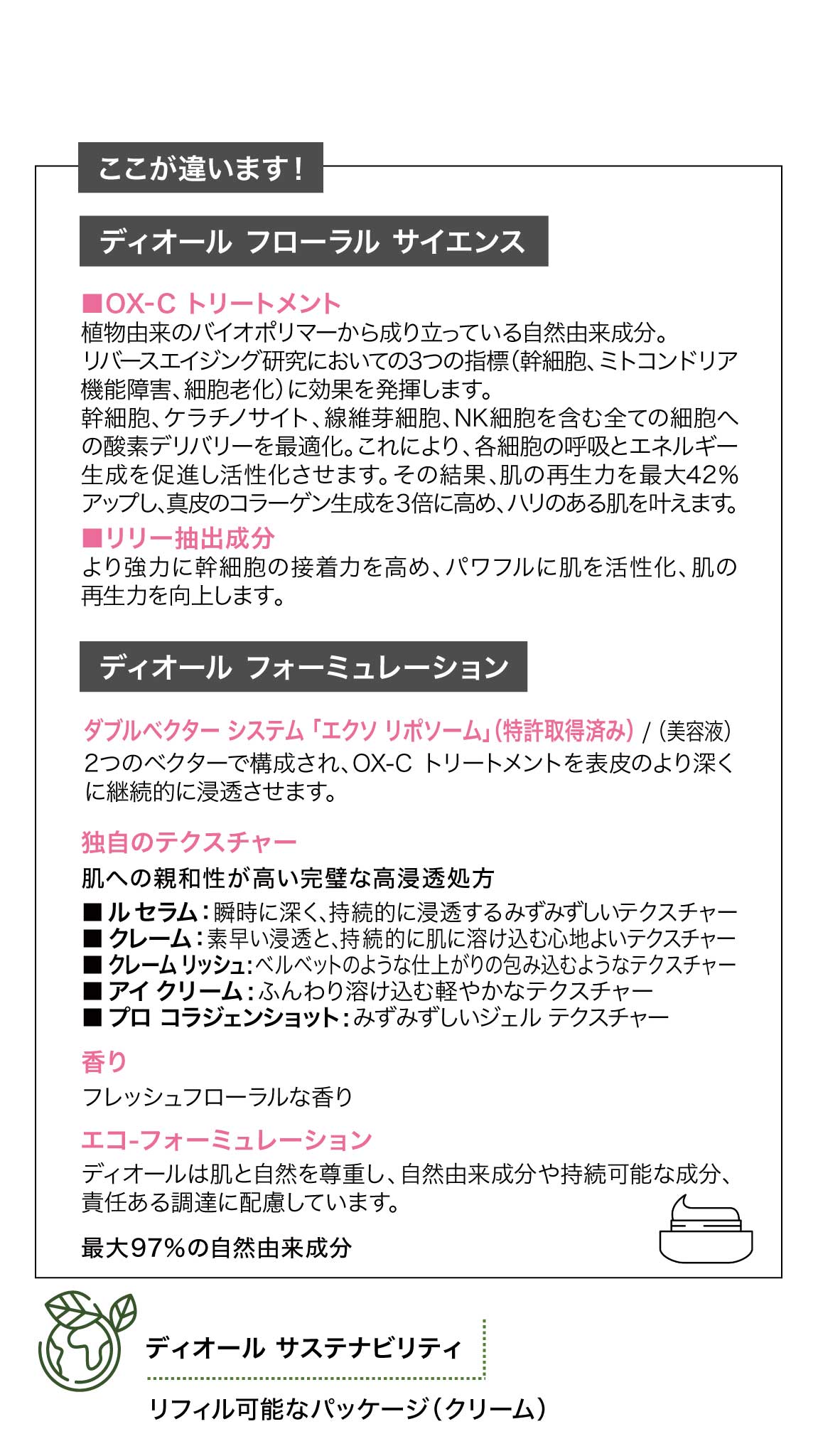 ここが違います！

ディオール フローラル サイエンス

■OX-C トリートメント
植物由来のバイオポリマーから成り立っている自然由来成分。リバースエイジング研究においての3つの指標（幹細胞、ミトコンドリア機能障害、細胞老化）に効果を発揮します。
幹細胞、ケラチノサイト、線維芽細胞、NK細胞を含む全ての細胞への酸素デリバリーを最適化。これにより、各細胞の呼吸とエネルギー生成を促進し活性化させます。その結果、肌の再生力を最大42%アップし、真皮のコラーゲン生成を3倍に高め、ハリのある肌を叶えます。

■リリー抽出成分
より強力に幹細胞の接着力を高め、パワフルに肌を活性化、肌の再生力を向上します。

ディオール フォーミュレーション

ダブルベクター システム「エクソ リポソーム」（特許取得済み） / （美容液）
2つのベクターで構成され、OX-C トリートメントを表皮のより深くに継続的に浸透させます。

独自のテクスチャー
肌への親和性が高い完璧な高浸透処方
■ ル セラム：瞬時に深く、持続的に浸透するみずみずしいテクスチャー
■ クレーム：素早い浸透と、持続的に肌に溶け込む心地よいテクスチャー
■ クレーム リッシュ：ベルベットのような仕上がりの包み込むようなテクスチャー
■ アイ クリーム：ふんわり溶け込む軽やかなテクスチャー
■ プロ コラジェンショット：みずみずしいジェル テクスチャー

香り
フレッシュフローラルな香り

エコ-フォーミュレーション
ディオールは肌と自然を尊重し、自然由来成分や持続可能な成分、責任ある調達に配慮しています。

最大97%の自然由来成分

ディオール サステナビリティ

リフィル可能なパッケージ（クリーム）